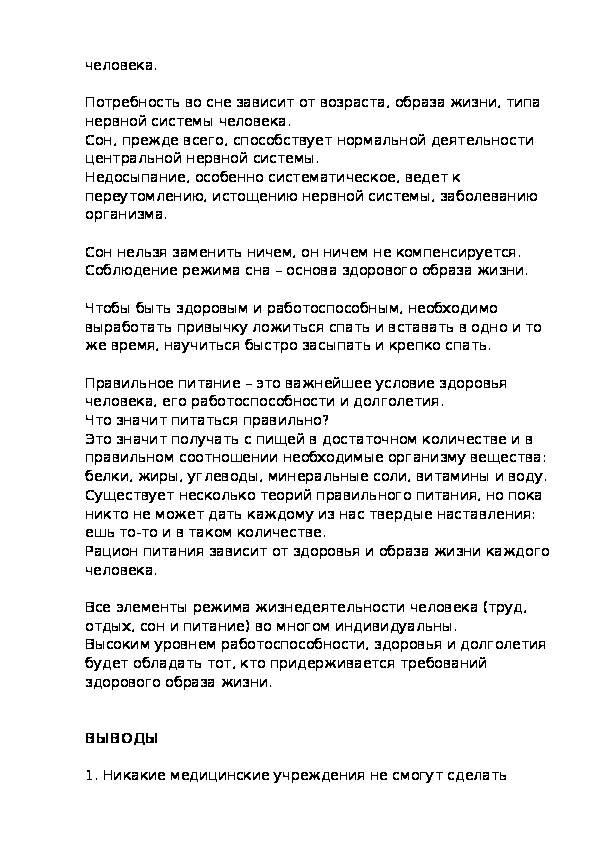 человека.

Потребность во сне зависит от возраста, образа жизни, типа нервной системы человека.
Сон, прежде всего, способствует нормальной деятельности центральной нервной системы.
Недосыпание, особенно систематическое, ведет к переутомлению, истощению нервной системы, заболеванию организма.

Сон нельзя заменить ничем, он ничем не компенсируется.
Соблюдение режима сна – основа здорового образа жизни.

Чтобы быть здоровым и работоспособным, необходимо выработать привычку ложиться спать и вставать в одно и то же время, научиться быстро засыпать и крепко спать.

Правильное питание – это важнейшее условие здоровья человека, его работоспособности и долголетия.
Что значит питаться правильно?
Это значит получать с пищей в достаточном количестве и в правильном соотношении необходимые организму вещества: белки, жиры, углеводы, минеральные соли, витамины и воду.
Существует несколько теорий правильного питания, но пока никто не может дать каждому из нас твердые наставления: ешь то-то и в таком количестве.
Рацион питания зависит от здоровья и образа жизни каждого человека.

Все элементы режима жизнедеятельности человека (труд, отдых, сон и питание) во многом индивидуальны.
Высоким уровнем работоспособности, здоровья и долголетия будет обладать тот, кто придерживается требований здорового образа жизни.

ВЫВОДЫ

1. Никакие медицинские учреждения не смогут сделать